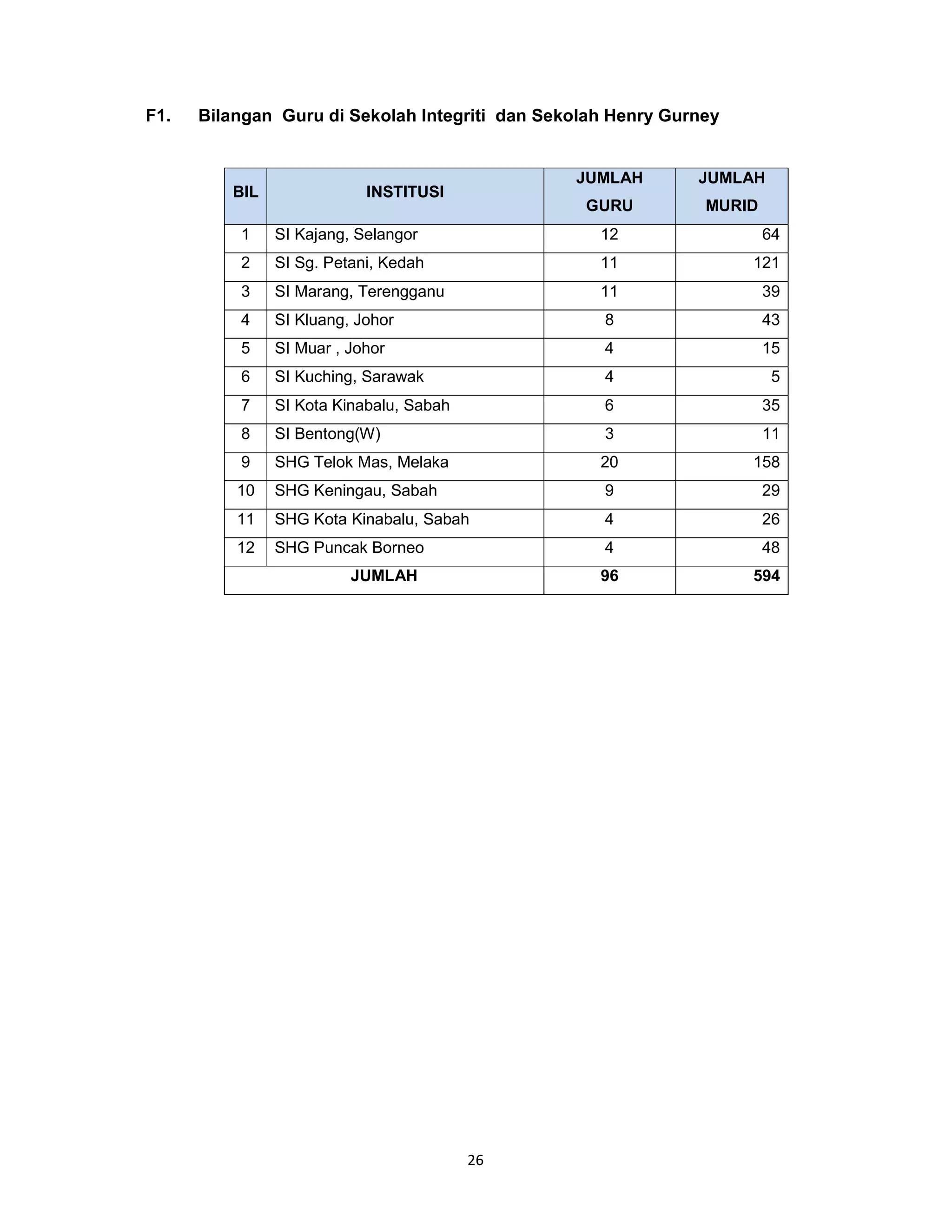 F1. Bilangan Guru di Sekolah Integriti dan Sekolah Henry Gurney

| BIL | INSTITUSI | JUMLAH GURU | JUMLAH MURID |
|---|---|---|---|
| 1 | SI Kajang, Selangor | 12 | 64 |
| 2 | SI Sg. Petani, Kedah | 11 | 121 |
| 3 | SI Marang, Terengganu | 11 | 39 |
| 4 | SI Kluang, Johor | 8 | 43 |
| 5 | SI Muar , Johor | 4 | 15 |
| 6 | SI Kuching, Sarawak | 4 | 5 |
| 7 | SI Kota Kinabalu, Sabah | 6 | 35 |
| 8 | SI Bentong(W) | 3 | 11 |
| 9 | SHG Telok Mas, Melaka | 20 | 158 |
| 10 | SHG Keningau, Sabah | 9 | 29 |
| 11 | SHG Kota Kinabalu, Sabah | 4 | 26 |
| 12 | SHG Puncak Borneo | 4 | 48 |
| JUMLAH | | 96 | 594 |

26